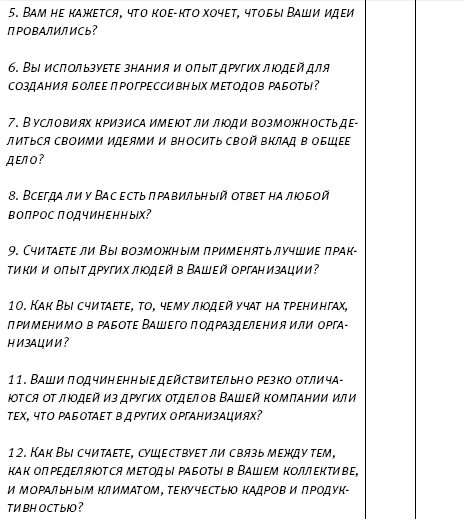 5. Вам не кажется, что кое-кто хочет, чтобы Ваши идеи провалились?

6. Вы используете знания и опыт других людей для создания более прогрессивных методов работы?

7. В условиях кризиса имеют ли люди возможность делиться своими идеями и вносить свой вклад в общее дело?

8. Всегда ли у Вас есть правильный ответ на любой вопрос подчиненных?

9. Считаете ли Вы возможным применять лучшие практики и опыт других людей в Вашей организации?

10. Как Вы считаете, то, чему людей учат на тренингах, применимо в работе Вашего подразделения или организации?

11. Ваши подчиненные действительно резко отличаются от людей из других отделов Вашей компании или тех, что работает в других организациях?

12. Как Вы считаете, существует ли связь между тем, как определяются методы работы в Вашем коллективе, и моральным климатом, текучестью кадров и продуктивностью?